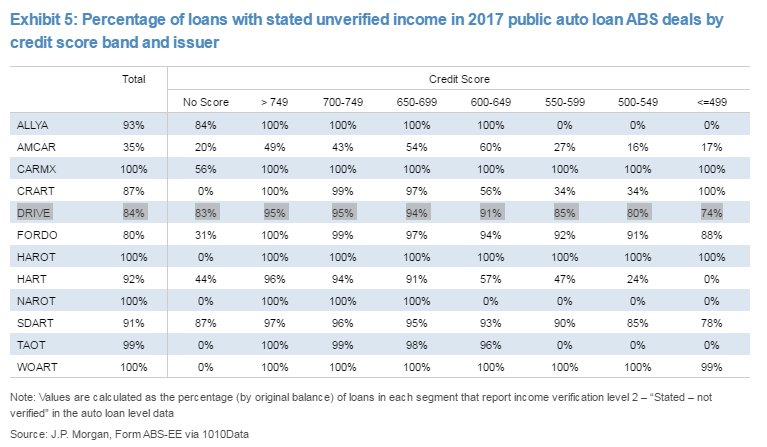 Exhibit 5: Percentage of loans with stated unverified income in 2017 public auto loan ABS deals by credit score band and issuer

| | Total | Credit Score | | | | | | | |
|---|---|---|---|---|---|---|---|---|---|
| | | No Score | > 749 | 700-749 | 650-699 | 600-649 | 550-599 | 500-549 | <=499 |
| ALLYA | 93% | 84% | 100% | 100% | 100% | 100% | 0% | 0% | 0% |
| AMCAR | 35% | 20% | 49% | 43% | 54% | 60% | 27% | 16% | 17% |
| CARMX | 100% | 56% | 100% | 100% | 100% | 100% | 100% | 100% | 100% |
| CRART | 87% | 0% | 100% | 99% | 97% | 56% | 34% | 34% | 100% |
| DRIVE | 84% | 83% | 95% | 95% | 94% | 91% | 85% | 80% | 74% |
| FORDO | 80% | 31% | 100% | 99% | 97% | 94% | 92% | 91% | 88% |
| HAROT | 100% | 0% | 100% | 100% | 100% | 100% | 100% | 100% | 100% |
| HART | 92% | 44% | 96% | 94% | 91% | 57% | 47% | 24% | 0% |
| NAROT | 100% | 0% | 100% | 100% | 100% | 0% | 0% | 0% | 0% |
| SDART | 91% | 87% | 97% | 96% | 95% | 93% | 90% | 85% | 78% |
| TAOT | 99% | 0% | 100% | 99% | 98% | 96% | 0% | 0% | 0% |
| WOART | 100% | 0% | 100% | 100% | 100% | 100% | 100% | 100% | 99% |

Note: Values are calculated as the percentage (by original balance) of loans in each segment that report income verification level 2 – "Stated – not verified" in the auto loan level data

Source: J.P. Morgan, Form ABS-EE via 1010Data